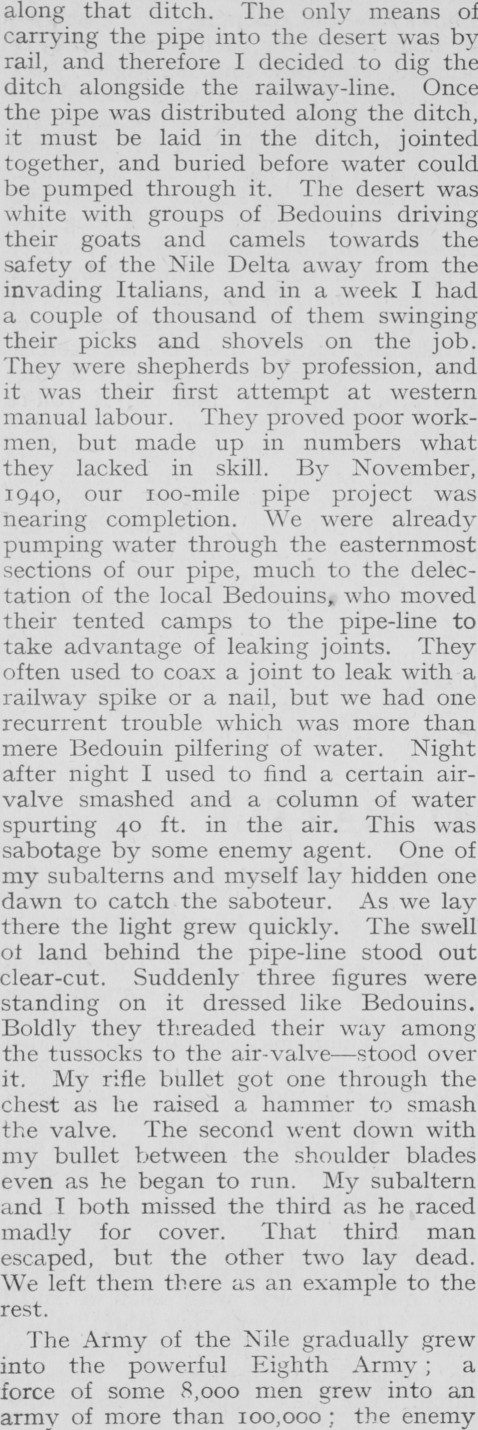 along that ditch. The only means of carrying the pipe into the desert was by rail, and therefore I decided to dig the ditch alongside the railway-line. Once the pipe was distributed along the ditch, it must be laid in the ditch, jointed together, and buried before water could be pumped through it. The desert was white with groups of Bedouins driving their goats and camels towards the safety of the Nile Delta away from the invading Italians, and in a week I had a couple of thousand of them swinging their picks and shovels on the job. They were shepherds by profession, and it was their first attempt at western manual labour. They proved poor workmen, but made up in numbers what they lacked in skill. By November, 1940, our 100-mile pipe project was nearing completion. We were already pumping water through the easternmost sections of our pipe, much to the delectation of the local Bedouins, who moved their tented camps to the pipe-line to take advantage of leaking joints. They often used to coax a joint to leak with a railway spike or a nail, but we had one recurrent trouble which was more than mere Bedouin pilfering of water. Night after night I used to find a certain air-valve smashed and a column of water spurting 40 ft. in the air. This was sabotage by some enemy agent. One of my subalterns and myself lay hidden one dawn to catch the saboteur. As we lay there the light grew quickly. The swell of land behind the pipe-line stood out clear-cut. Suddenly three figures were standing on it dressed like Bedouins. Boldly they threaded their way among the tussocks to the air-valve—stood over it. My rifle bullet got one through the chest as he raised a hammer to smash the valve. The second went down with my bullet between the shoulder blades even as he began to run. My subaltern and I both missed the third as he raced madly for cover. That third man escaped, but the other two lay dead. We left them there as an example to the rest.

The Army of the Nile gradually grew into the powerful Eighth Army; a force of some 8,000 men grew into an army of more than 100,000; the enemy